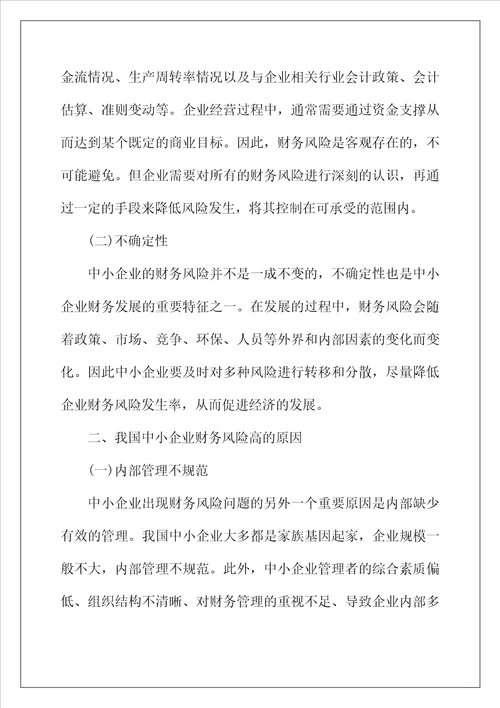 金流情况、生产周转率情况以及与企业相关行业会计政策、会计估算、准则变动等。企业经营过程中，通常需要通过资金支撑从而达到某个既定的商业目标。因此，财务风险是客观存在的，不可能避免。但企业需要对所有的财务风险进行深刻的认识，再通过一定的手段来降低风险发生，将其控制在可承受的范围内。

(二)不确定性

中小企业的财务风险并不是一成不变的，不确定性也是中小企业财务发展的重要特征之一。在发展的过程中，财务风险会随着政策、市场、竞争、环保、人员等外界和内部因素的变化而变化。因此中小企业要及时对多种风险进行转移和分散，尽量降低企业财务风险发生率，从而促进经济的发展。

二、我国中小企业财务风险高的原因

(一)内部管理不规范

中小企业出现财务风险问题的另外一个重要原因是内部缺少有效的管理。我国中小企业大多都是家族基因起家，企业规模一般不大，内部管理不规范。此外，中小企业管理者的综合素质偏低、组织结构不清晰、对财务管理的重视不足、导致企业内部多